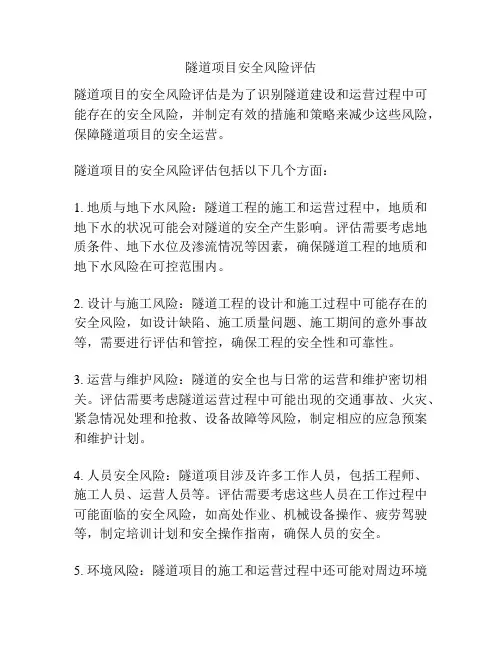 隧道项目安全风险评估

隧道项目的安全风险评估是为了识别隧道建设和运营过程中可能存在的安全风险，并制定有效的措施和策略来减少这些风险，保障隧道项目的安全运营。

隧道项目的安全风险评估包括以下几个方面：

1. 地质与地下水风险：隧道工程的施工和运营过程中，地质和地下水的状况可能会对隧道的安全产生影响。评估需要考虑地质条件、地下水位及渗流情况等因素，确保隧道工程的地质和地下水风险在可控范围内。

2. 设计与施工风险：隧道工程的设计和施工过程中可能存在的安全风险，如设计缺陷、施工质量问题、施工期间的意外事故等，需要进行评估和管控，确保工程的安全性和可靠性。

3. 运营与维护风险：隧道的安全也与日常的运营和维护密切相关。评估需要考虑隧道运营过程中可能出现的交通事故、火灾、紧急情况处理和抢救、设备故障等风险，制定相应的应急预案和维护计划。

4. 人员安全风险：隧道项目涉及许多工作人员，包括工程师、施工人员、运营人员等。评估需要考虑这些人员在工作过程中可能面临的安全风险，如高处作业、机械设备操作、疲劳驾驶等，制定培训计划和安全操作指南，确保人员的安全。

5. 环境风险：隧道项目的施工和运营过程中还可能对周边环境